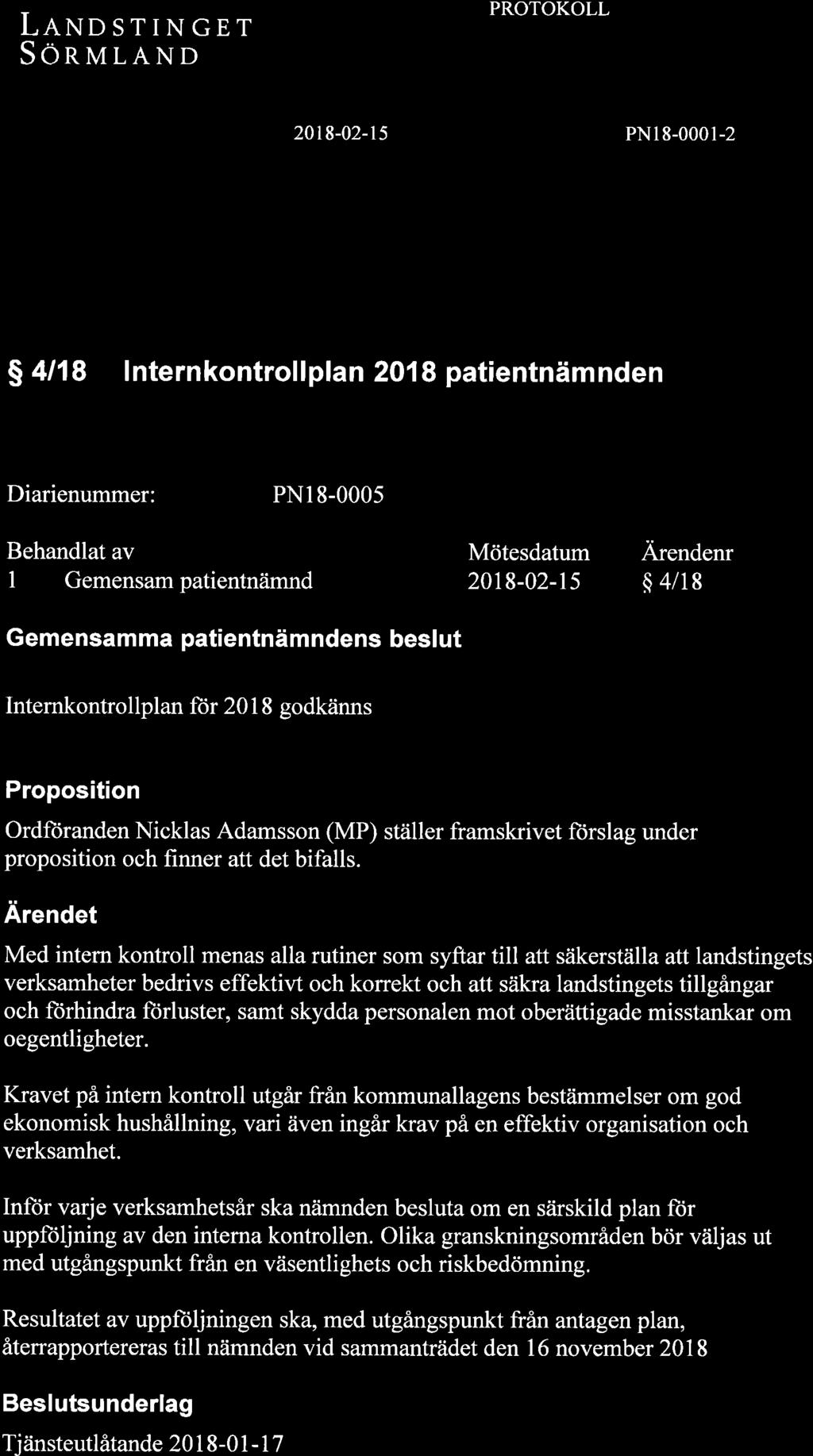 LANDSTINGET
SÖRMLAND

PROTOKOLL

2018-02-15

PN18-0001-2

§ 4/18 Internkontrollplan 2018 patientnämnden

Diarienummer: PN18-0005

| Behandlat av | Mötesdatum | Ärendenr |
|---|---|---|
| 1 Gemensam patientnämnd | 2018-02-15 | § 4/18 |

Gemensamma patientnämndens beslut

Internkontrollplan för 2018 godkänns

Proposition

Ordföranden Nicklas Adamsson (MP) ställer framskrivet förslag under proposition och finner att det bifalls.

Ärendet

Med intern kontroll menas alla rutiner som syftar till att säkerställa att landstingets verksamheter bedrivs effektivt och korrekt och att säkra landstingets tillgångar och förhindra förluster, samt skydda personalen mot oberättigade misstankar om oegentligheter.

Kravet på intern kontroll utgår från kommunallagens bestämmelser om god ekonomisk hushållning, vari även ingår krav på en effektiv organisation och verksamhet.

Inför varje verksamhetsår ska nämnden besluta om en särskild plan för uppföljning av den interna kontrollen. Olika granskningsområden bör väljas ut med utgångspunkt från en väsentlighets och riskbedömning.

Resultatet av uppföljningen ska, med utgångspunkt från antagen plan, återrapportereras till nämnden vid sammanträdet den 16 november 2018

Beslutsunderlag

Tjänsteutlåtande 2018-01-17